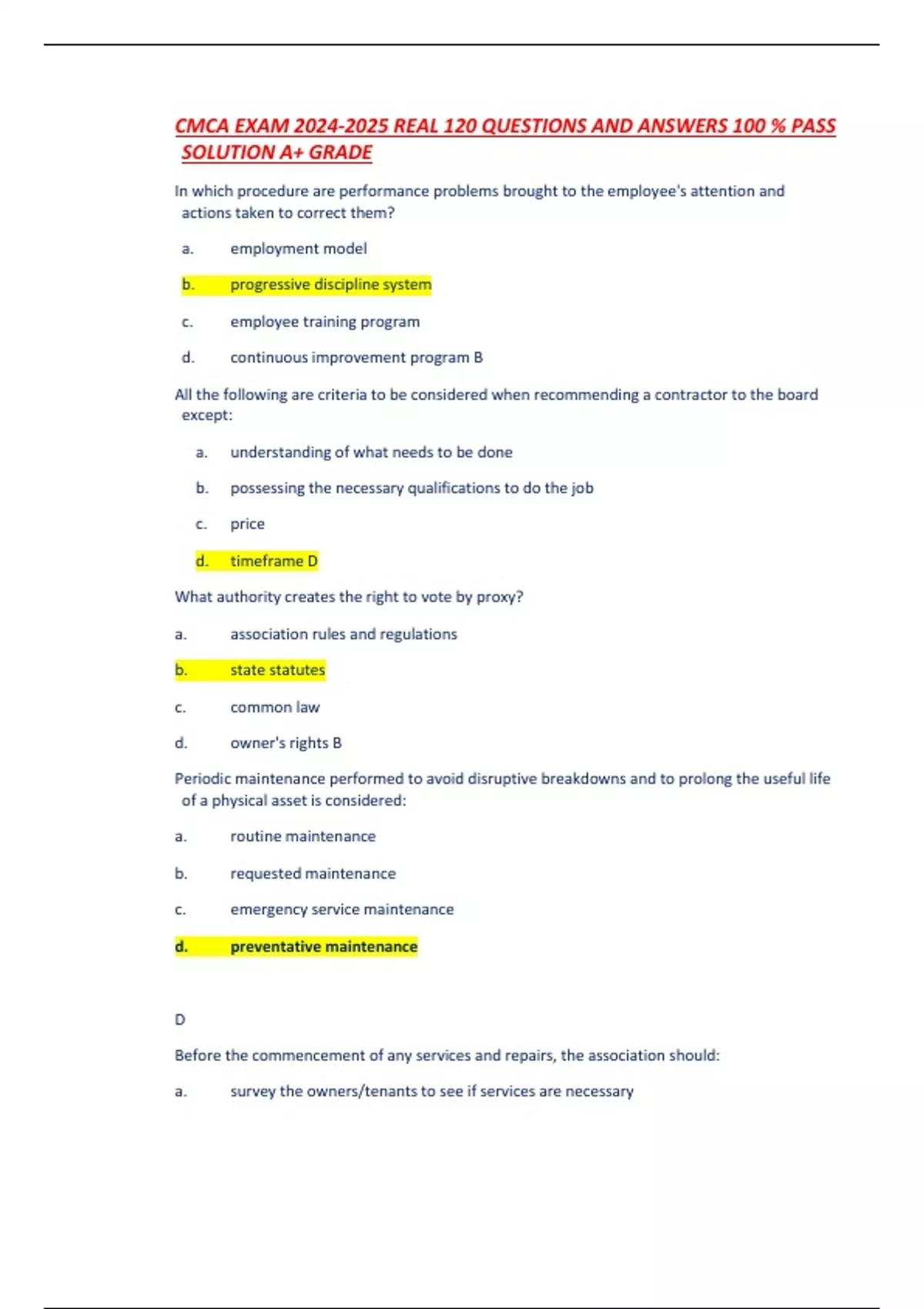 CMCA EXAM 2024-2025 REAL 120 QUESTIONS AND ANSWERS 100 % PASS SOLUTION A+ GRADE

In which procedure are performance problems brought to the employee's attention and actions taken to correct them?

a. employment model

b. progressive discipline system

c. employee training program

d. continuous improvement program B

All the following are criteria to be considered when recommending a contractor to the board except:

a. understanding of what needs to be done

b. possessing the necessary qualifications to do the job

c. price

d. timeframe D

What authority creates the right to vote by proxy?

a. association rules and regulations

b. state statutes

c. common law

d. owner's rights B

Periodic maintenance performed to avoid disruptive breakdowns and to prolong the useful life of a physical asset is considered:

a. routine maintenance

b. requested maintenance

c. emergency service maintenance

d. preventative maintenance

D

Before the commencement of any services and repairs, the association should:

a. survey the owners/tenants to see if services are necessary